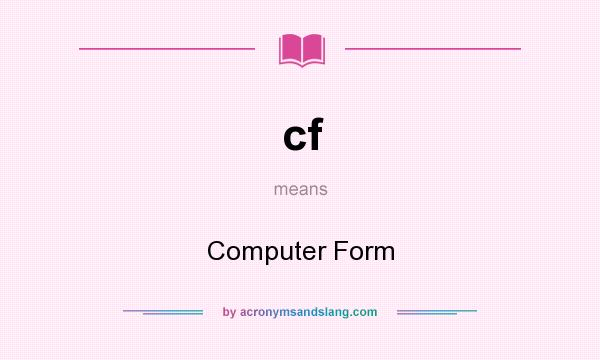 cf

means

Computer Form

by acronymsandslang.com